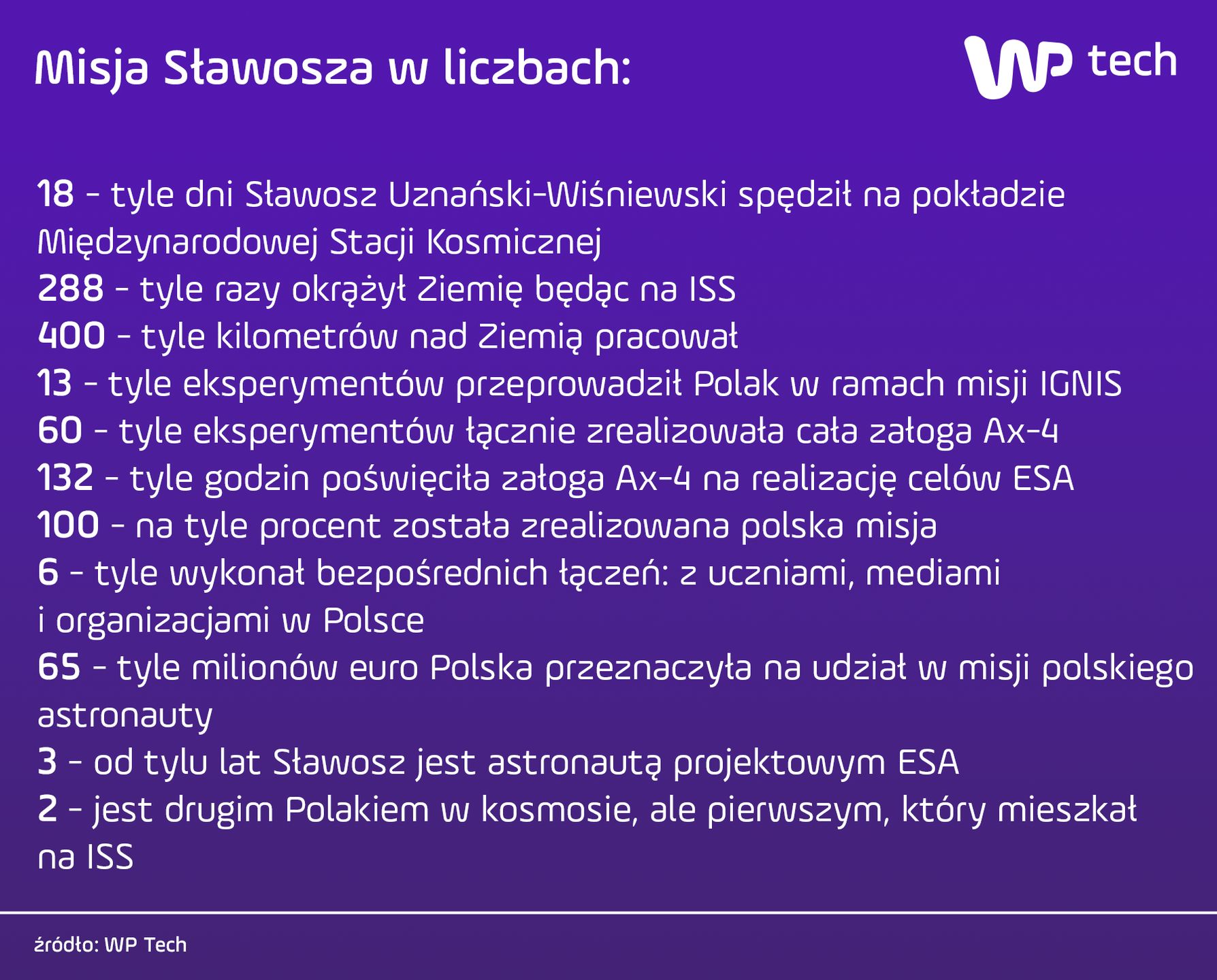 Misja Sławosza w liczbach:

WP tech

18 - tyle dni Sławosz Uznański-Wiśniewski spędził na pokładzie Międzynarodowej Stacji Kosmicznej
288 - tyle razy okrążył Ziemię będąc na ISS
400 - tyle kilometrów nad Ziemią pracował
13 - tyle eksperymentów przeprowadził Polak w ramach misji IGNIS
60 - tyle eksperymentów łącznie zrealizowała cała załoga Ax-4
132 - tyle godzin poświęciła załoga Ax-4 na realizację celów ESA
100 - na tyle procent została zrealizowana polska misja
6 - tyle wykonał bezpośrednich łączeń: z uczniami, mediami i organizacjami w Polsce
65 - tyle milionów euro Polska przeznaczyła na udział w misji polskiego astronauty
3 - od tylu lat Sławosz jest astronautą projektowym ESA
2 - jest drugim Polakiem w kosmosie, ale pierwszym, który mieszkał na ISS

źródło: WP Tech